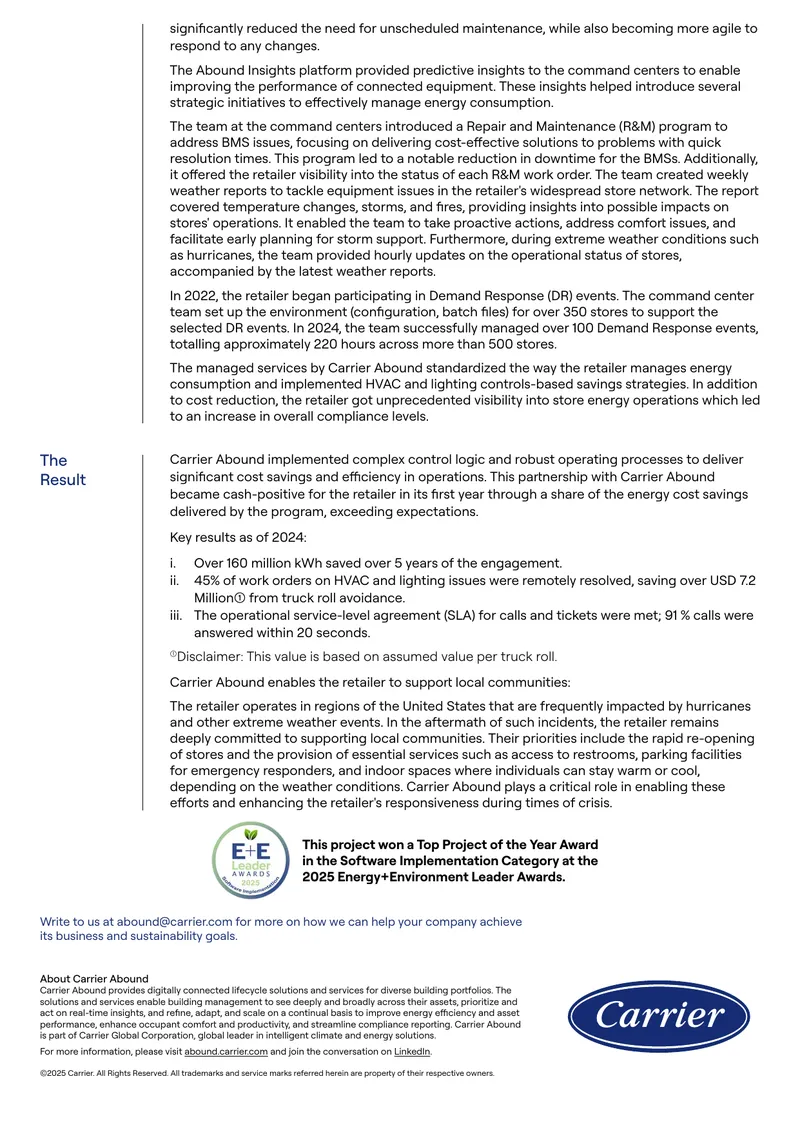 significantly reduced the need for unscheduled maintenance, while also becoming more agile to respond to any changes.

The Abound Insights platform provided predictive insights to the command centers to enable improving the performance of connected equipment. These insights helped introduce several strategic initiatives to effectively manage energy consumption.

The team at the command centers introduced a Repair and Maintenance (R&M) program to address BMS issues, focusing on delivering cost-effective solutions to problems with quick resolution times. This program led to a notable reduction in downtime for the BMSs. Additionally, it offered the retailer visibility into the status of each R&M work order. The team created weekly weather reports to tackle equipment issues in the retailer's widespread store network. The report covered temperature changes, storms, and fires, providing insights into possible impacts on stores' operations. It enabled the team to take proactive actions, address comfort issues, and facilitate early planning for storm support. Furthermore, during extreme weather conditions such as hurricanes, the team provided hourly updates on the operational status of stores, accompanied by the latest weather reports.

In 2022, the retailer began participating in Demand Response (DR) events. The command center team set up the environment (configuration, batch files) for over 350 stores to support the selected DR events. In 2024, the team successfully managed over 100 Demand Response events, totalling approximately 220 hours across more than 500 stores.

The managed services by Carrier Abound standardized the way the retailer manages energy consumption and implemented HVAC and lighting controls-based savings strategies. In addition to cost reduction, the retailer got unprecedented visibility into store energy operations which led to an increase in overall compliance levels.

The Result

Carrier Abound implemented complex control logic and robust operating processes to deliver significant cost savings and efficiency in operations. This partnership with Carrier Abound became cash-positive for the retailer in its first year through a share of the energy cost savings delivered by the program, exceeding expectations.

Key results as of 2024:

i. Over 160 million kWh saved over 5 years of the engagement.
ii. 45% of work orders on HVAC and lighting issues were remotely resolved, saving over USD 7.2 Million① from truck roll avoidance.
iii. The operational service-level agreement (SLA) for calls and tickets were met; 91 % calls were answered within 20 seconds.

①Disclaimer: This value is based on assumed value per truck roll.

Carrier Abound enables the retailer to support local communities:

The retailer operates in regions of the United States that are frequently impacted by hurricanes and other extreme weather events. In the aftermath of such incidents, the retailer remains deeply committed to supporting local communities. Their priorities include the rapid re-opening of stores and the provision of essential services such as access to restrooms, parking facilities for emergency responders, and indoor spaces where individuals can stay warm or cool, depending on the weather conditions. Carrier Abound plays a critical role in enabling these efforts and enhancing the retailer's responsiveness during times of crisis.

E+E Leader AWARDS 2025 Software Implementation

This project won a Top Project of the Year Award in the Software Implementation Category at the 2025 Energy+Environment Leader Awards.

Write to us at abound@carrier.com for more on how we can help your company achieve its business and sustainability goals.

About Carrier Abound
Carrier Abound provides digitally connected lifecycle solutions and services for diverse building portfolios. The solutions and services enable building management to see deeply and broadly across their assets, prioritize and act on real-time insights, and refine, adapt, and scale on a continual basis to improve energy efficiency and asset performance, enhance occupant comfort and productivity, and streamline compliance reporting. Carrier Abound is part of Carrier Global Corporation, global leader in intelligent climate and energy solutions.

For more information, please visit abound.carrier.com and join the conversation on LinkedIn.

©2025 Carrier. All Rights Reserved. All trademarks and service marks referred herein are property of their respective owners.

Carrier